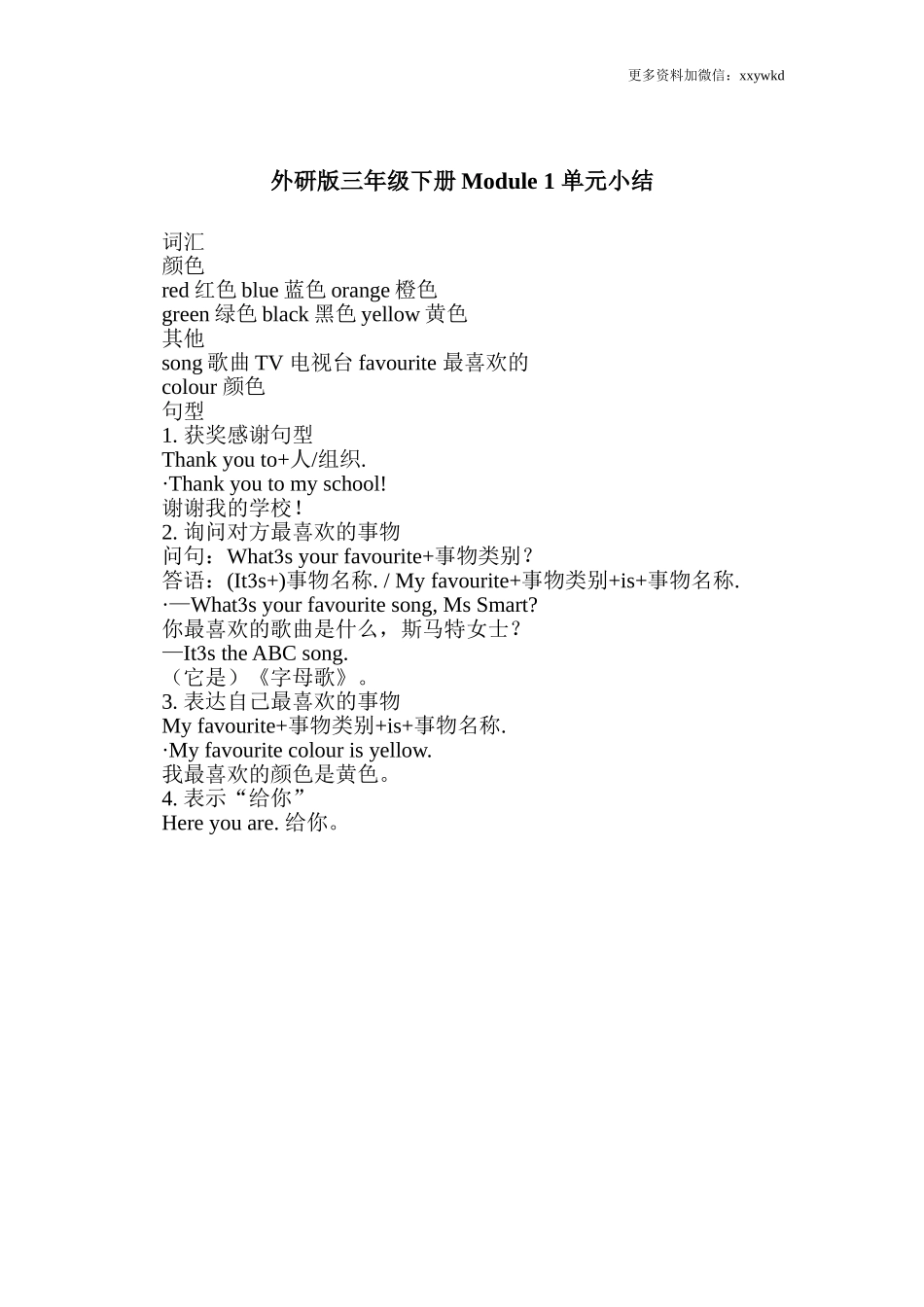 更多资料加微信：xxywkd

外研版三年级下册 Module 1 单元小结

词汇
颜色
red 红色 blue 蓝色 orange 橙色
green 绿色 black 黑色 yellow 黄色
其他
song 歌曲 TV 电视台 favourite 最喜欢的
colour 颜色
句型
1. 获奖感谢句型
Thank you to+人/组织.
·Thank you to my school!
谢谢我的学校!
2. 询问对方最喜欢的事物
问句：What3s your favourite+事物类别?
答语：(It3s+)事物名称. / My favourite+事物类别+is+事物名称.
·—What3s your favourite song, Ms Smart?
你最喜欢的歌曲是什么，斯马特女士?
—It3s the ABC song.
（它是）《字母歌》。
3. 表达自己最喜欢的事物
My favourite+事物类别+is+事物名称.
·My favourite colour is yellow.
我最喜欢的颜色是黄色。
4. 表示“给你”
Here you are. 给你。